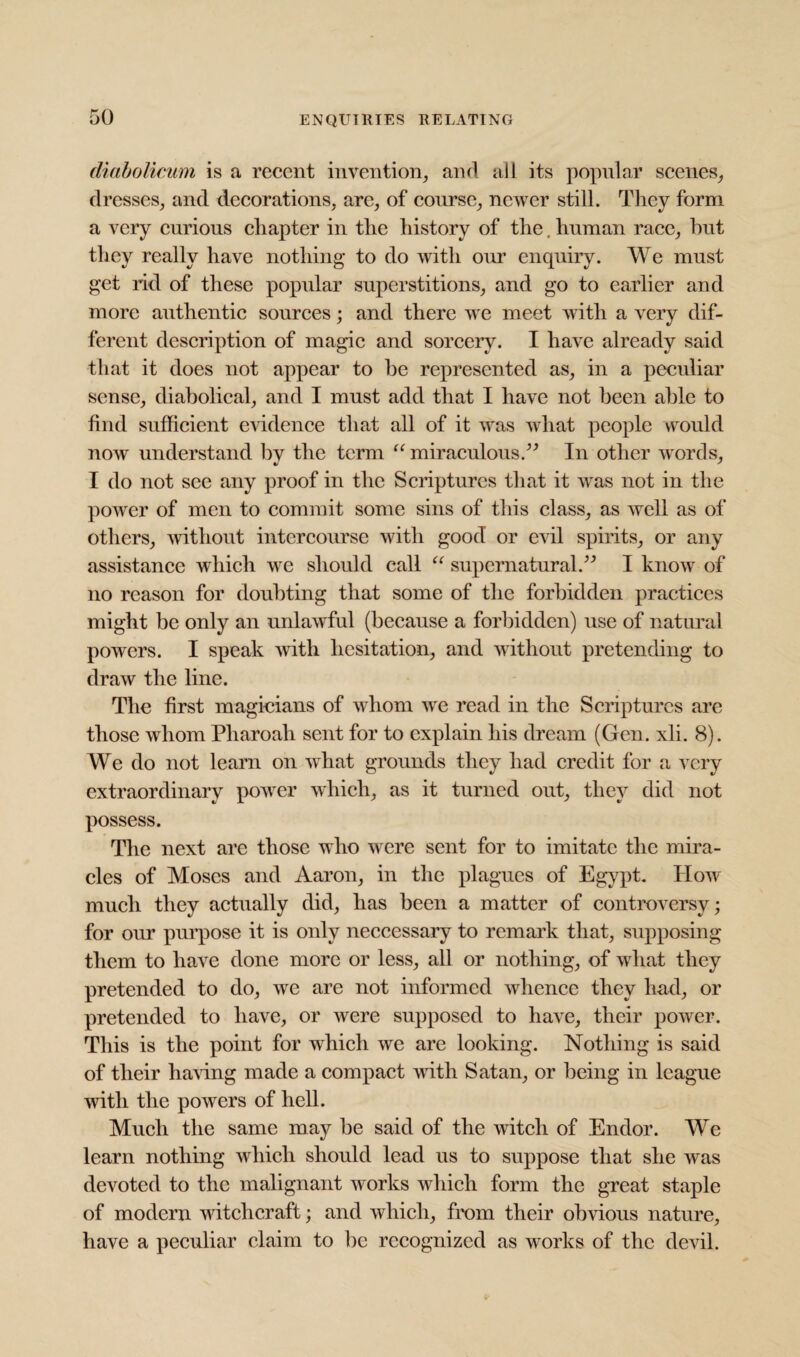 50 ENQUIRIES RELATING

diabolicum is a recent invention, and all its popular scenes, dresses, and decorations, are, of course, newer still. They form a very curious chapter in the history of the human race, but they really have nothing to do with our enquiry. We must get rid of these popular superstitions, and go to earlier and more authentic sources; and there we meet with a very different description of magic and sorcery. I have already said that it does not appear to be represented as, in a peculiar sense, diabolical, and I must add that I have not been able to find sufficient evidence that all of it was what people would now understand by the term "miraculous." In other words, I do not see any proof in the Scriptures that it was not in the power of men to commit some sins of this class, as well as of others, without intercourse with good or evil spirits, or any assistance which we should call "supernatural." I know of no reason for doubting that some of the forbidden practices might be only an unlawful (because a forbidden) use of natural powers. I speak with hesitation, and without pretending to draw the line.

The first magicians of whom we read in the Scriptures are those whom Pharoah sent for to explain his dream (Gen. xli. 8). We do not learn on what grounds they had credit for a very extraordinary power which, as it turned out, they did not possess.

The next are those who were sent for to imitate the miracles of Moses and Aaron, in the plagues of Egypt. How much they actually did, has been a matter of controversy; for our purpose it is only neccessary to remark that, supposing them to have done more or less, all or nothing, of what they pretended to do, we are not informed whence they had, or pretended to have, or were supposed to have, their power. This is the point for which we are looking. Nothing is said of their having made a compact with Satan, or being in league with the powers of hell.

Much the same may be said of the witch of Endor. We learn nothing which should lead us to suppose that she was devoted to the malignant works which form the great staple of modern witchcraft; and which, from their obvious nature, have a peculiar claim to be recognized as works of the devil.